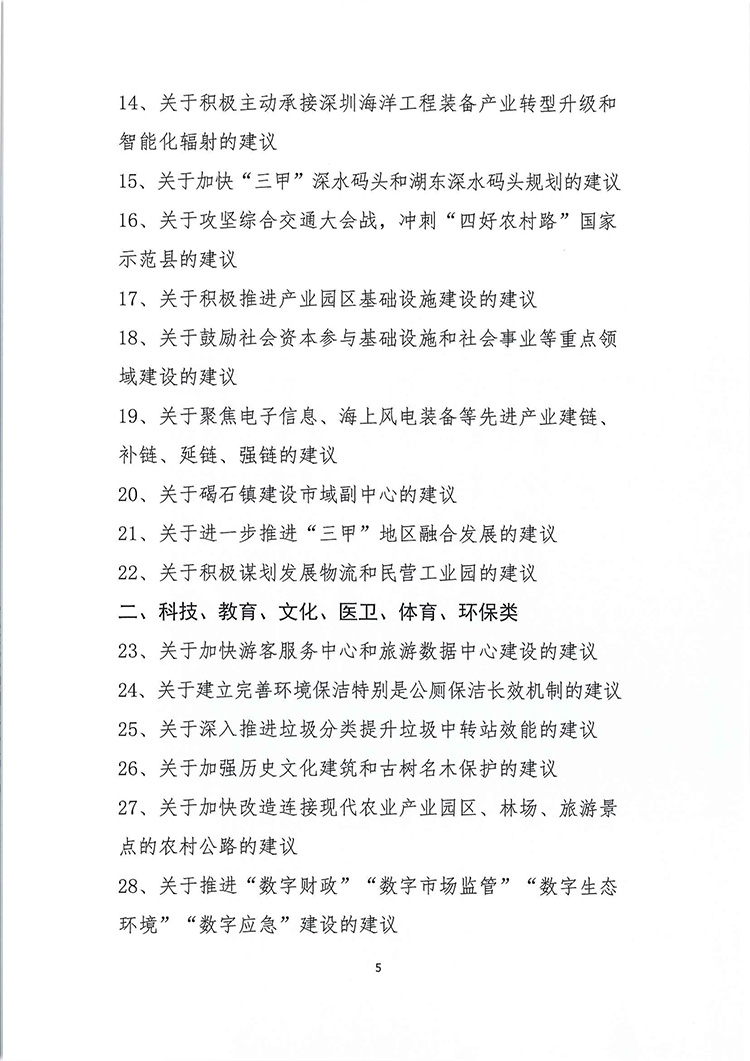 14、关于积极主动承接深圳海洋工程装备产业转型升级和智能化辐射的建议

15、关于加快“三甲”深水码头和湖东深水码头规划的建议

16、关于攻坚综合交通大会战，冲刺“四好农村路”国家示范县的建议

17、关于积极推进产业园区基础设施建设的建议

18、关于鼓励社会资本参与基础设施和社会事业等重点领域建设的建议

19、关于聚焦电子信息、海上风电装备等先进产业建链、补链、延链、强链的建议

20、关于碣石镇建设市域副中心的建议

21、关于进一步推进“三甲”地区融合发展的建议

22、关于积极谋划发展物流和民营工业园的建议

二、科技、教育、文化、医卫、体育、环保类

23、关于加快游客服务中心和旅游数据中心建设的建议

24、关于建立完善环境保洁特别是公厕保洁长效机制的建议

25、关于深入推进垃圾分类提升垃圾中转站效能的建议

26、关于加强历史文化建筑和古树名木保护的建议

27、关于加快改造连接现代农业产业园区、林场、旅游景点的农村公路的建议

28、关于推进“数字财政”“数字市场监管”“数字生态环境”“数字应急”建设的建议

5